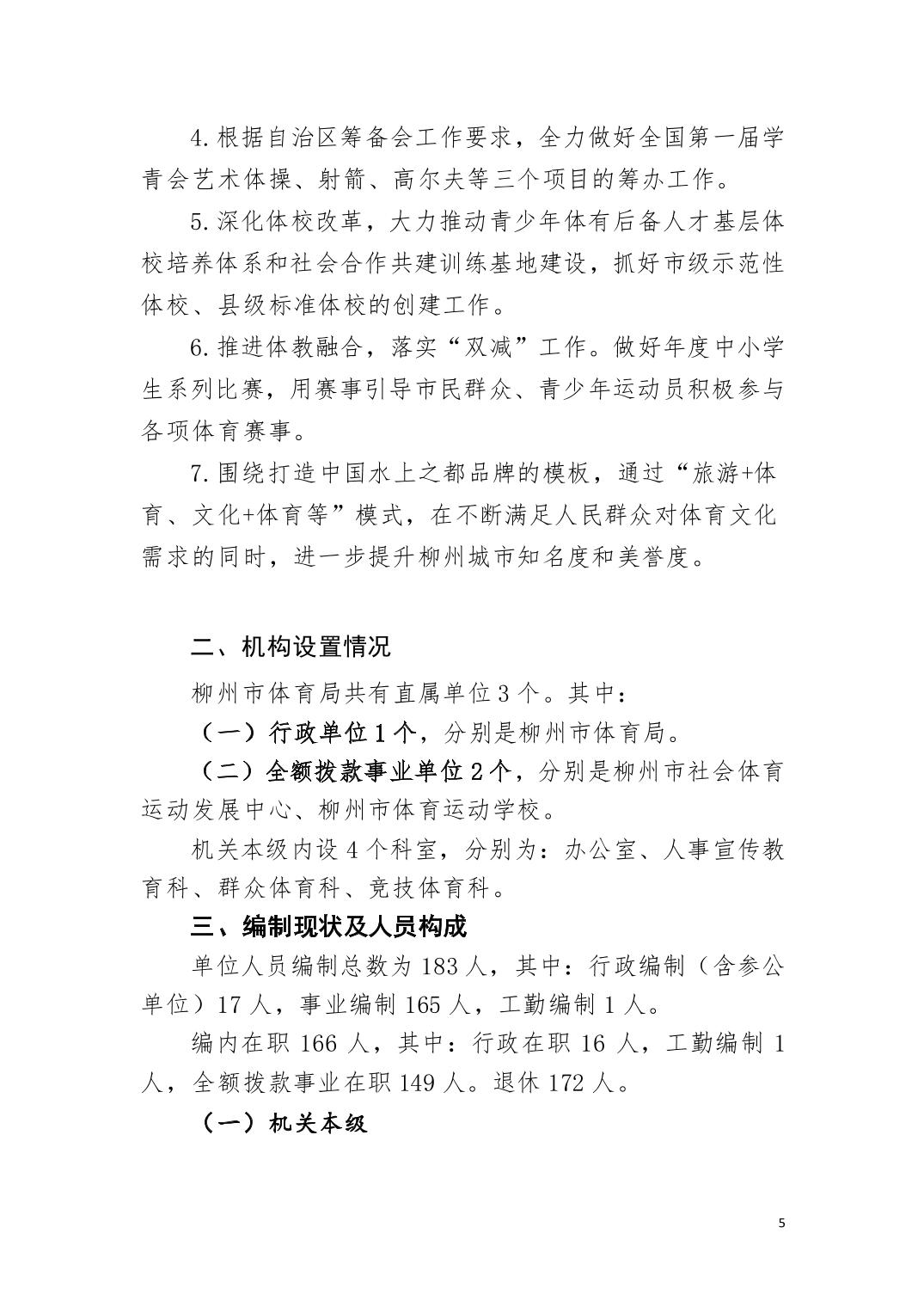 4.根据自治区筹备会工作要求，全力做好全国第一届学青会艺术体操、射箭、高尔夫等三个项目的筹办工作。

5.深化体校改革，大力推动青少年体有后备人才基层体校培养体系和社会合作共建训练基地建设，抓好市级示范性体校、县级标准体校的创建工作。

6.推进体教融合，落实“双减”工作。做好年度中小学生系列比赛，用赛事引导市民群众、青少年运动员积极参与各项体育赛事。

7.围绕打造中国水上之都品牌的模板，通过“旅游+体育、文化+体育等”模式，在不断满足人民群众对体育文化需求的同时，进一步提升柳州城市知名度和美誉度。

二、机构设置情况

柳州市体育局共有直属单位3个。其中：

（一）行政单位1个，分别是柳州市体育局。

（二）全额拨款事业单位2个，分别是柳州市社会体育运动发展中心、柳州市体育运动学校。

机关本级内设4个科室，分别为：办公室、人事宣传教育科、群众体育科、竞技体育科。

三、编制现状及人员构成

单位人员编制总数为183人，其中：行政编制（含参公单位）17人，事业编制165人，工勤编制1人。

编内在职166人，其中：行政在职16人，工勤编制1人，全额拨款事业在职149人。退休172人。

（一）机关本级

5